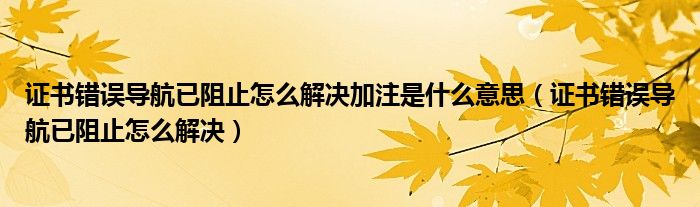 证书错误导航已阻止怎么解决加注是什么意思（证书错误导航已阻止怎么解决）